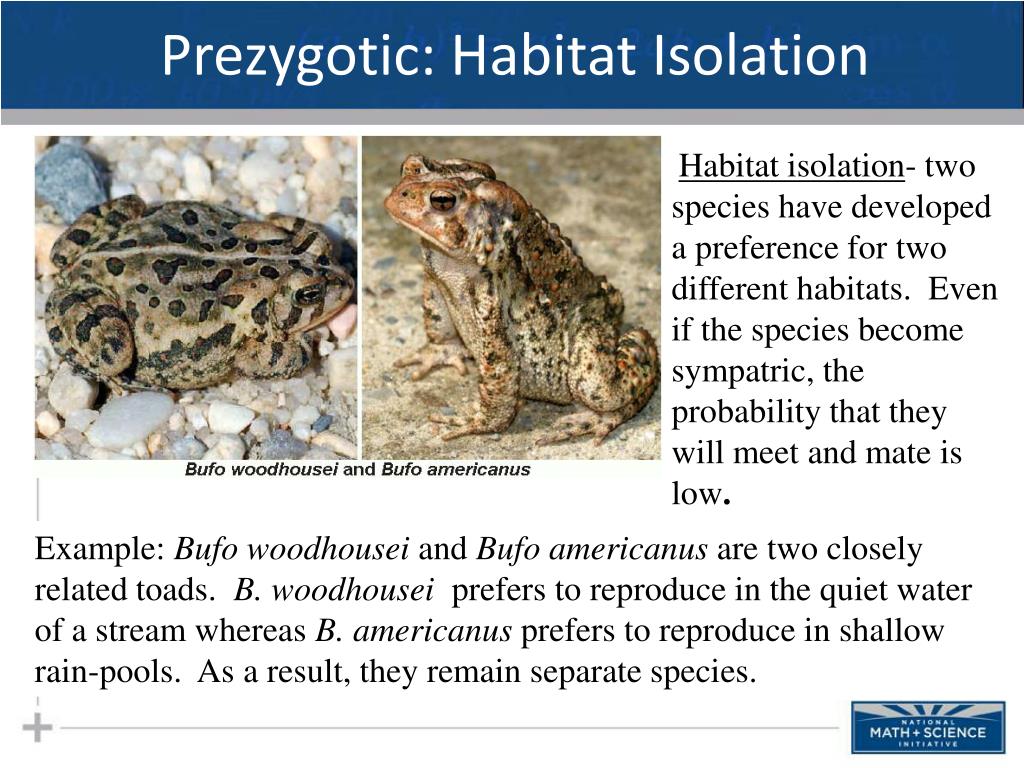 Prezygotic: Habitat Isolation

Bufo woodhousei and Bufo americanus

Habitat isolation- two species have developed a preference for two different habitats. Even if the species become sympatric, the probability that they will meet and mate is low.

Example: Bufo woodhousei and Bufo americanus are two closely related toads. B. woodhousei prefers to reproduce in the quiet water of a stream whereas B. americanus prefers to reproduce in shallow rain-pools. As a result, they remain separate species.

NATIONAL MATH + SCIENCE INITIATIVE